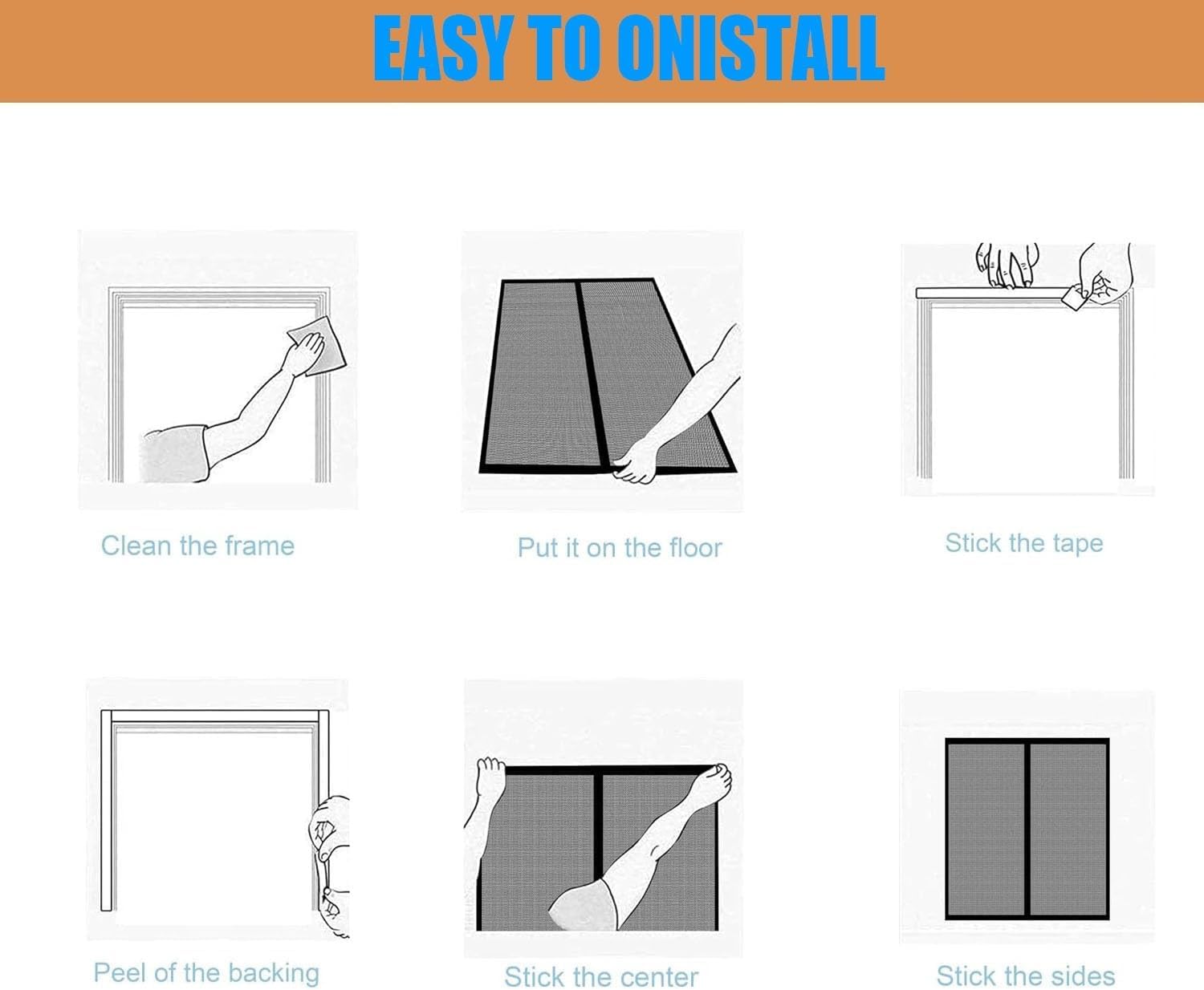 EASY TO ONISTALL

Clean the frame

Put it on the floor

Stick the tape

Peel of the backing

Stick the center

Stick the sides